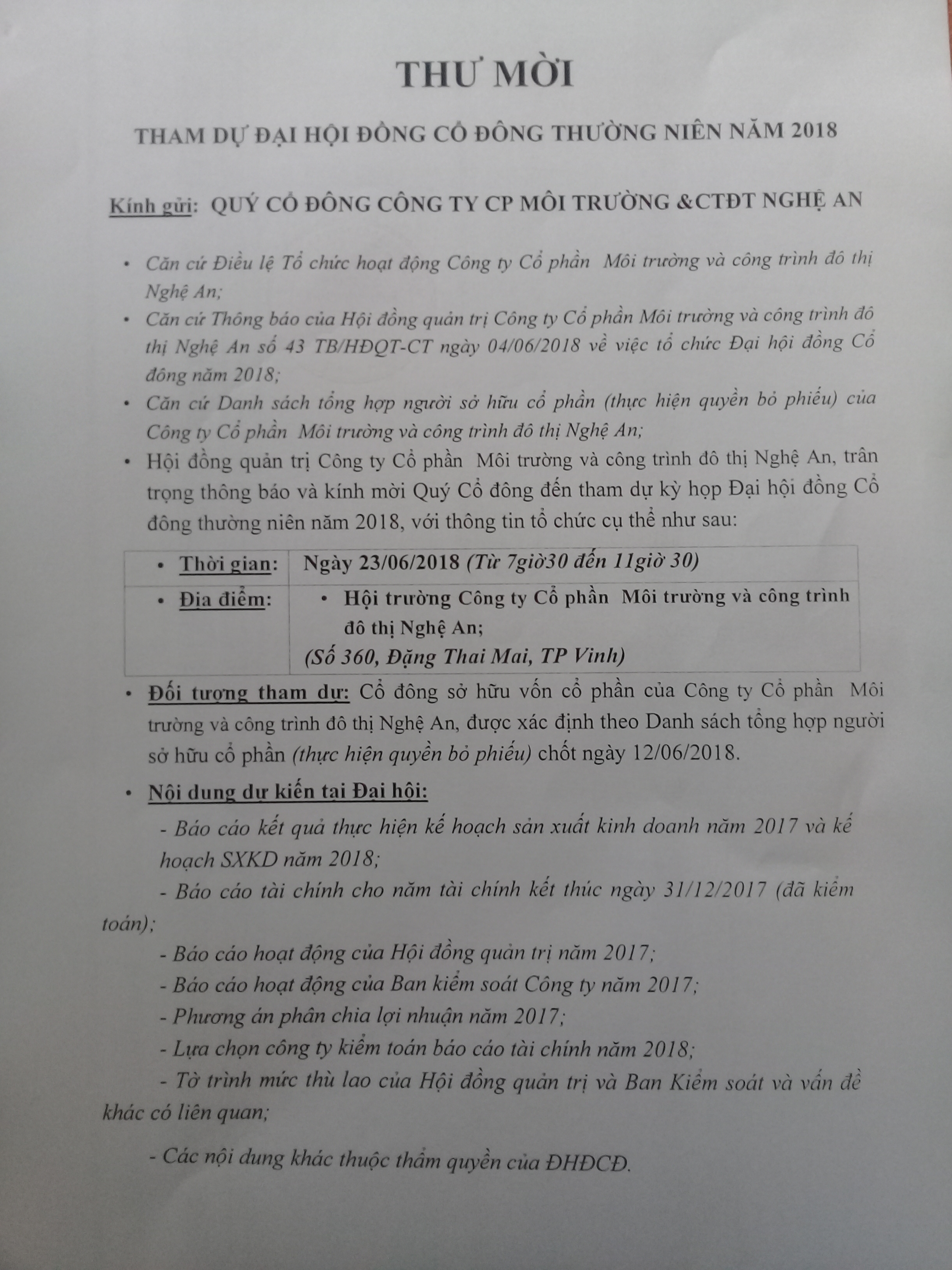 THƯ MỜI

THAM DỰ ĐẠI HỘI ĐỒNG CỔ ĐÔNG THƯỜNG NIÊN NĂM 2018

Kính gửi: QUÝ CỔ ĐÔNG CÔNG TY CP MÔI TRƯỜNG &CTĐT NGHỆ AN

• Căn cứ Điều lệ Tổ chức hoạt động Công ty Cổ phần Môi trường và công trình đô thị Nghệ An;

• Căn cứ Thông báo của Hội đồng quản trị Công ty Cổ phần Môi trường và công trình đô thị Nghệ An số 43 TB/HĐQT-CT ngày 04/06/2018 về việc tổ chức Đại hội đồng Cổ đông năm 2018;

• Căn cứ Danh sách tổng hợp người sở hữu cổ phần (thực hiện quyền bỏ phiếu) của Công ty Cổ phần Môi trường và công trình đô thị Nghệ An;

• Hội đồng quản trị Công ty Cổ phần Môi trường và công trình đô thị Nghệ An, trân trọng thông báo và kính mời Quý Cổ đông đến tham dự kỳ họp Đại hội đồng Cổ đông thường niên năm 2018, với thông tin tổ chức cụ thể như sau:

| • Thời gian: | Ngày 23/06/2018 (Từ 7giờ30 đến 11giờ 30) |
|---|---|
| • Địa điểm: | • Hội trường Công ty Cổ phần Môi trường và công trình đô thị Nghệ An; (Số 360, Đặng Thai Mai, TP Vinh) |

• Đối tượng tham dự: Cổ đông sở hữu vốn cổ phần của Công ty Cổ phần Môi trường và công trình đô thị Nghệ An, được xác định theo Danh sách tổng hợp người sở hữu cổ phần (thực hiện quyền bỏ phiếu) chốt ngày 12/06/2018.

• Nội dung dự kiến tại Đại hội:

- Báo cáo kết quả thực hiện kế hoạch sản xuất kinh doanh năm 2017 và kế hoạch SXKD năm 2018;

- Báo cáo tài chính cho năm tài chính kết thúc ngày 31/12/2017 (đã kiểm toán);

- Báo cáo hoạt động của Hội đồng quản trị năm 2017;

- Báo cáo hoạt động của Ban kiểm soát Công ty năm 2017;

- Phương án phân chia lợi nhuận năm 2017;

- Lựa chọn công ty kiểm toán báo cáo tài chính năm 2018;

- Tờ trình mức thù lao của Hội đồng quản trị và Ban Kiểm soát và vấn đề khác có liên quan;

- Các nội dung khác thuộc thẩm quyền của ĐHĐCĐ.